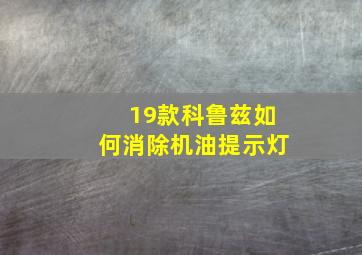 19款科鲁兹如何消除机油提示灯